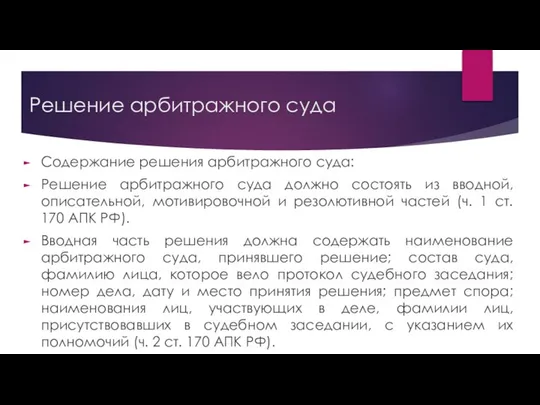 Решение арбитражного суда

Содержание решения арбитражного суда:

Решение арбитражного суда должно состоять из вводной, описательной, мотивировочной и резолютивной частей (ч. 1 ст. 170 АПК РФ).

Вводная часть решения должна содержать наименование арбитражного суда, принявшего решение; состав суда, фамилию лица, которое вело протокол судебного заседания; номер дела, дату и место принятия решения; предмет спора; наименования лиц, участвующих в деле, фамилии лиц, присутствовавших в судебном заседании, с указанием их полномочий (ч. 2 ст. 170 АПК РФ).